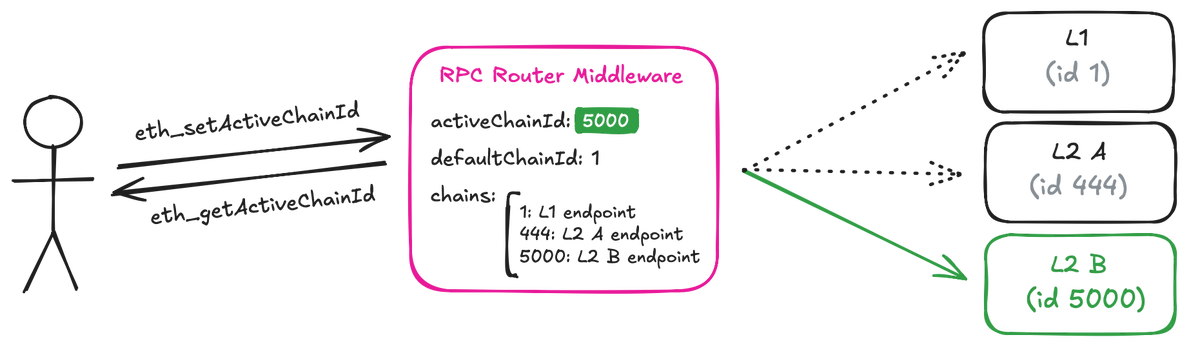 eth_setActiveChainId

eth_getActiveChainId

RPC Router Middleware

activeChainId: 5000

defaultChainId: 1

chains:
1: L1 endpoint
444: L2 A endpoint
5000: L2 B endpoint

L1
(id 1)

L2 A
(id 444)

L2 B
(id 5000)